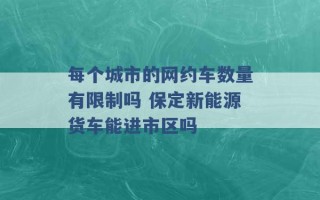 每个城市的网约车数量有限制吗 保定新能源货车能进市区吗